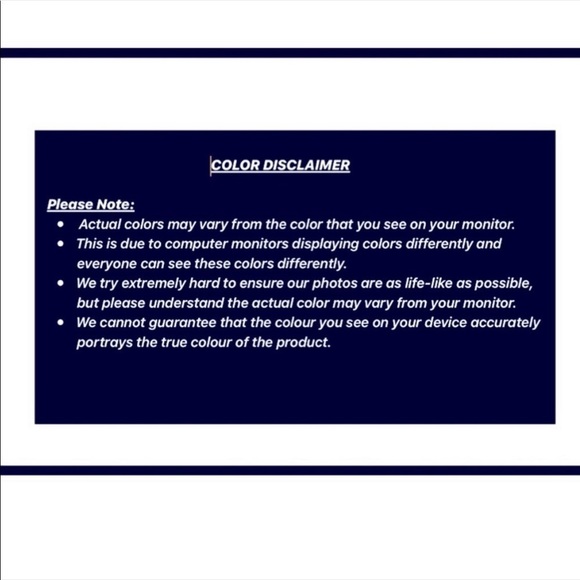 COLOR DISCLAIMER

Please Note:

• Actual colors may vary from the color that you see on your monitor.
• This is due to computer monitors displaying colors differently and everyone can see these colors differently.
• We try extremely hard to ensure our photos are as life-like as possible, but please understand the actual color may vary from your monitor.
• We cannot guarantee that the colour you see on your device accurately portrays the true colour of the product.